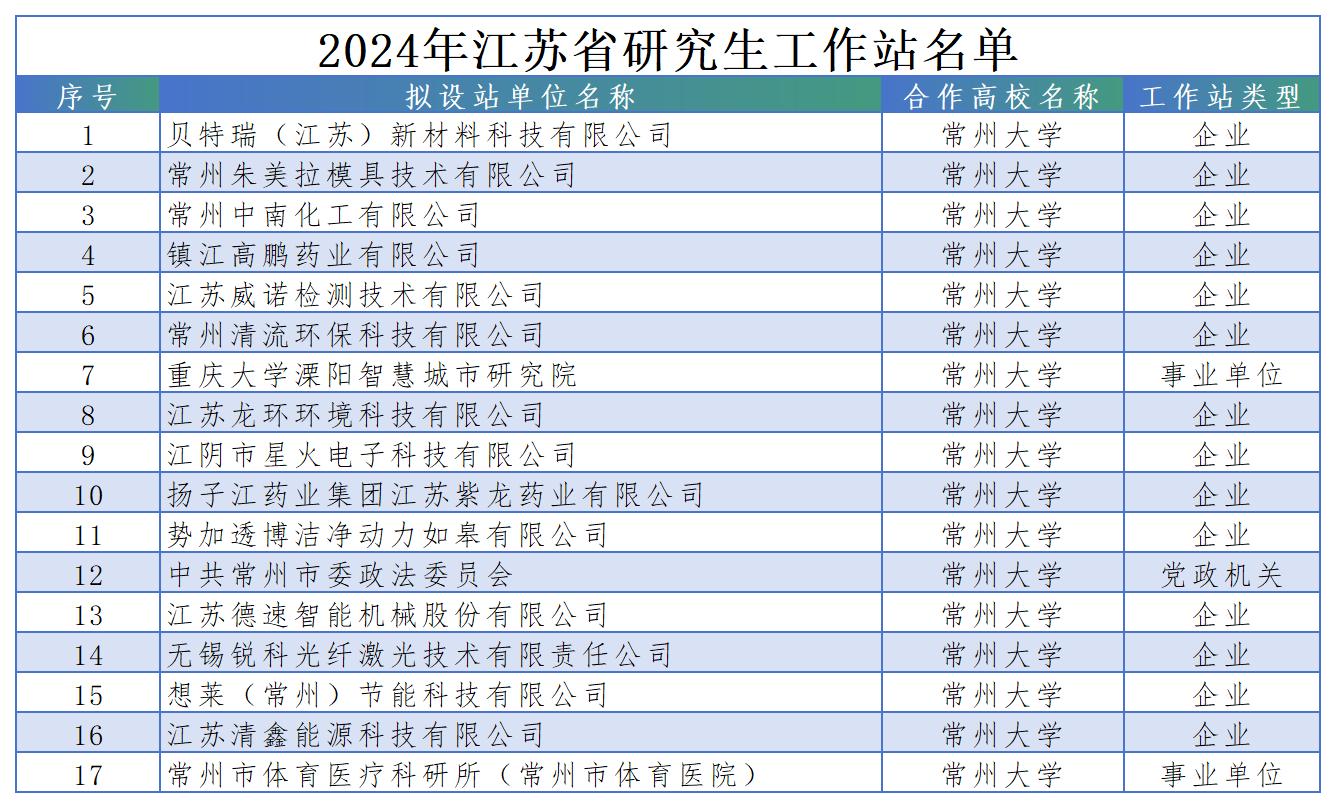 2024年江苏省研究生工作站名单

| 序号 | 拟设站单位名称 | 合作高校名称 | 工作站类型 |
|---|---|---|---|
| 1 | 贝特瑞（江苏）新材料科技有限公司 | 常州大学 | 企业 |
| 2 | 常州朱美拉模具技术有限公司 | 常州大学 | 企业 |
| 3 | 常州中南化工有限公司 | 常州大学 | 企业 |
| 4 | 镇江高鹏药业有限公司 | 常州大学 | 企业 |
| 5 | 江苏威诺检测技术有限公司 | 常州大学 | 企业 |
| 6 | 常州清流环保科技有限公司 | 常州大学 | 企业 |
| 7 | 重庆大学溧阳智慧城市研究院 | 常州大学 | 事业单位 |
| 8 | 江苏龙环环境科技有限公司 | 常州大学 | 企业 |
| 9 | 江阴市星火电子科技有限公司 | 常州大学 | 企业 |
| 10 | 扬子江药业集团江苏紫龙药业有限公司 | 常州大学 | 企业 |
| 11 | 势加透博洁净动力如皋有限公司 | 常州大学 | 企业 |
| 12 | 中共常州市委政法委员会 | 常州大学 | 党政机关 |
| 13 | 江苏德速智能机械股份有限公司 | 常州大学 | 企业 |
| 14 | 无锡锐科光纤激光技术有限责任公司 | 常州大学 | 企业 |
| 15 | 想莱（常州）节能科技有限公司 | 常州大学 | 企业 |
| 16 | 江苏清鑫能源科技有限公司 | 常州大学 | 企业 |
| 17 | 常州市体育医疗科研所（常州市体育医院） | 常州大学 | 事业单位 |